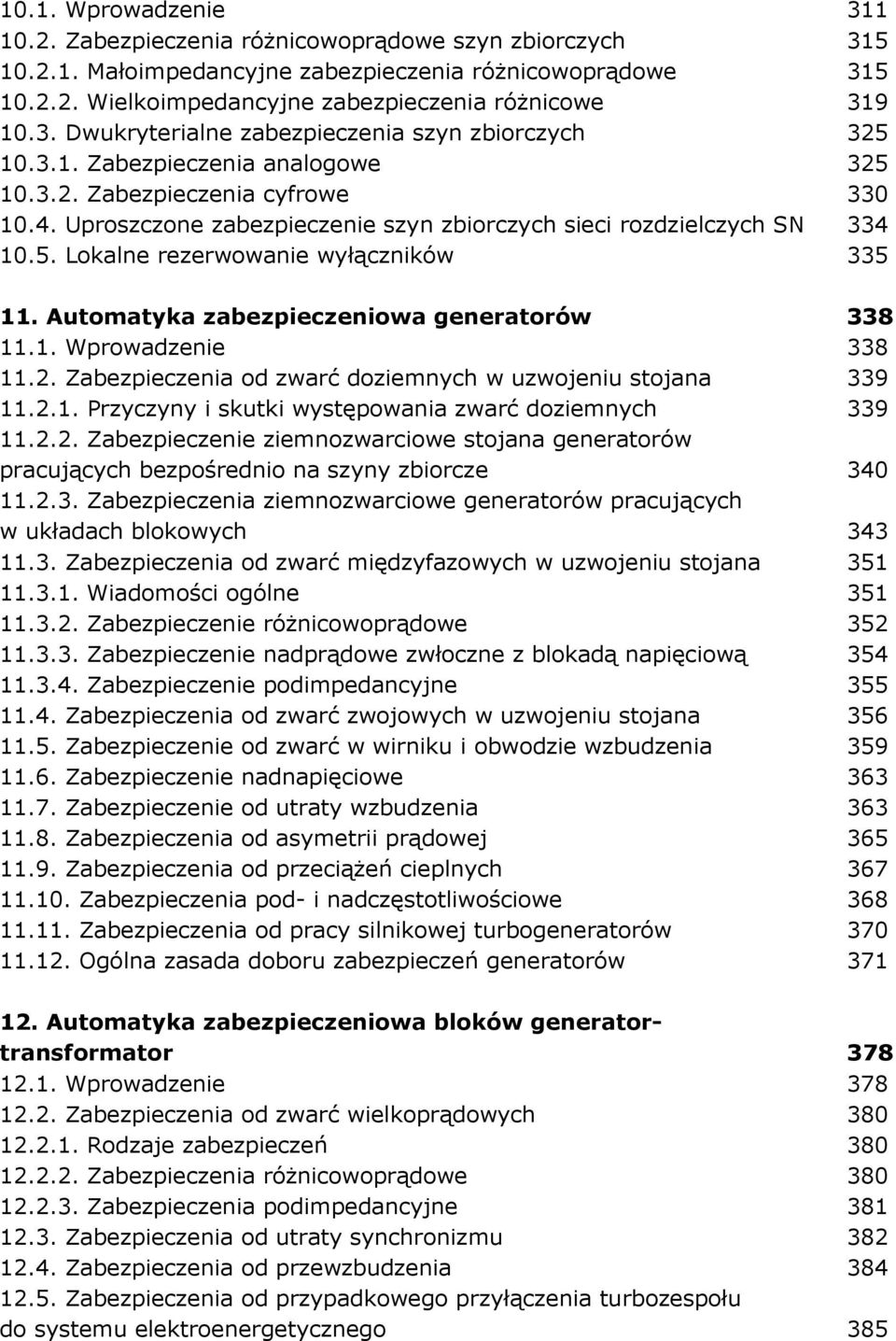 10.1. Wprowadzenie 311
10.2. Zabezpieczenia różnicowoprądowe szyn zbiorczych 315
10.2.1. Małoimpedancyjne zabezpieczenia różnicowoprądowe 315
10.2.2. Wielkoimpedancyjne zabezpieczenia różnicowe 319
10.3. Dwukryterialne zabezpieczenia szyn zbiorczych 325
10.3.1. Zabezpieczenia analogowe 325
10.3.2. Zabezpieczenia cyfrowe 330
10.4. Uproszczone zabezpieczenie szyn zbiorczych sieci rozdzielczych SN 334
10.5. Lokalne rezerwowanie wyłączników 335

11. Automatyka zabezpieczeniowa generatorów 338
11.1. Wprowadzenie 338
11.2. Zabezpieczenia od zwarć doziemnych w uzwojeniu stojana 339
11.2.1. Przyczyny i skutki występowania zwarć doziemnych 339
11.2.2. Zabezpieczenie ziemnozwarciowe stojana generatorów pracujących bezpośrednio na szyny zbiorcze 340
11.2.3. Zabezpieczenia ziemnozwarciowe generatorów pracujących w układach blokowych 343
11.3. Zabezpieczenia od zwarć międzyfazowych w uzwojeniu stojana 351
11.3.1. Wiadomości ogólne 351
11.3.2. Zabezpieczenie różnicowoprądowe 352
11.3.3. Zabezpieczenie nadprądowe zwłoczne z blokadą napięciową 354
11.3.4. Zabezpieczenie podimpedancyjne 355
11.4. Zabezpieczenia od zwarć zwojowych w uzwojeniu stojana 356
11.5. Zabezpieczenie od zwarć w wirniku i obwodzie wzbudzenia 359
11.6. Zabezpieczenie nadnapięciowe 363
11.7. Zabezpieczenie od utraty wzbudzenia 363
11.8. Zabezpieczenia od asymetrii prądowej 365
11.9. Zabezpieczenia od przeciążeń cieplnych 367
11.10. Zabezpieczenia pod- i nadczęstotliwościowe 368
11.11. Zabezpieczenia od pracy silnikowej turbogeneratorów 370
11.12. Ogólna zasada doboru zabezpieczeń generatorów 371

12. Automatyka zabezpieczeniowa bloków generator-transformator 378
12.1. Wprowadzenie 378
12.2. Zabezpieczenia od zwarć wielkoprądowych 380
12.2.1. Rodzaje zabezpieczeń 380
12.2.2. Zabezpieczenia różnicowoprądowe 380
12.2.3. Zabezpieczenia podimpedancyjne 381
12.3. Zabezpieczenia od utraty synchronizmu 382
12.4. Zabezpieczenia od przewzbudzenia 384
12.5. Zabezpieczenia od przypadkowego przyłączenia turbozespołu do systemu elektroenergetycznego 385